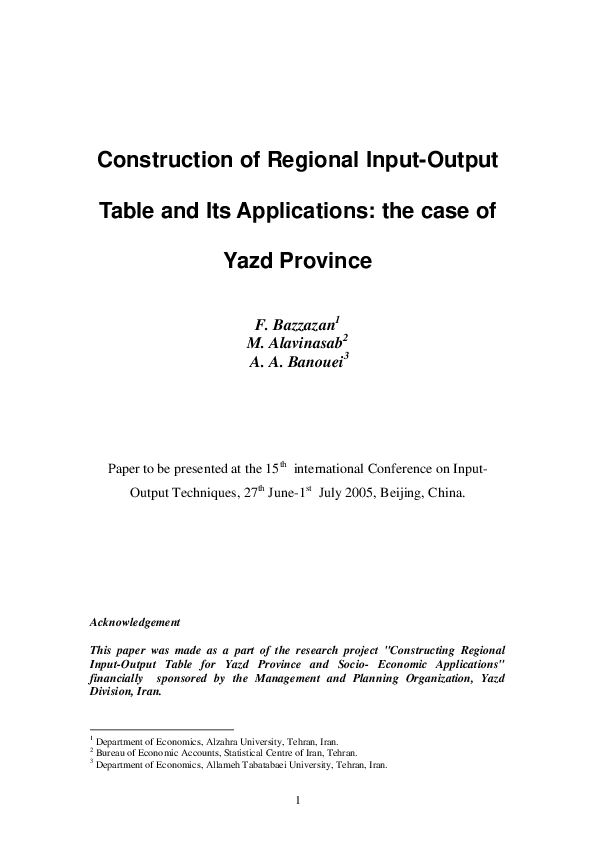 Construction of Regional Input-Output Table and Its Applications: the case of Yazd Province

F. Bazzazan$^1$
M. Alavinasab$^2$
A. A. Banouei$^3$

Paper to be presented at the 15$^{th}$ international Conference on Input-Output Techniques, 27$^{th}$ June-1$^{st}$ July 2005, Beijing, China.

Acknowledgement

This paper was made as a part of the research project "Constructing Regional Input-Output Table for Yazd Province and Socio- Economic Applications" financially sponsored by the Management and Planning Organization, Yazd Division, Iran.

$^1$ Department of Economics, Alzahra University, Tehran, Iran.
$^2$ Bureau of Economic Accounts, Statistical Centre of Iran, Tehran.
$^3$ Department of Economics, Allameh Tabatabaei University, Tehran, Iran.

1